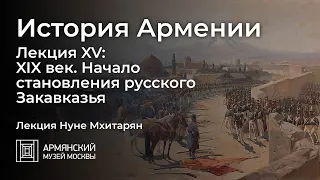 История Армении

Лекция XV:
XIX век. Начало становления русского Закавказья

Лекция Нуне Мхитарян

АРМЯНСКИЙ
МУЗЕЙ МОСКВЫ